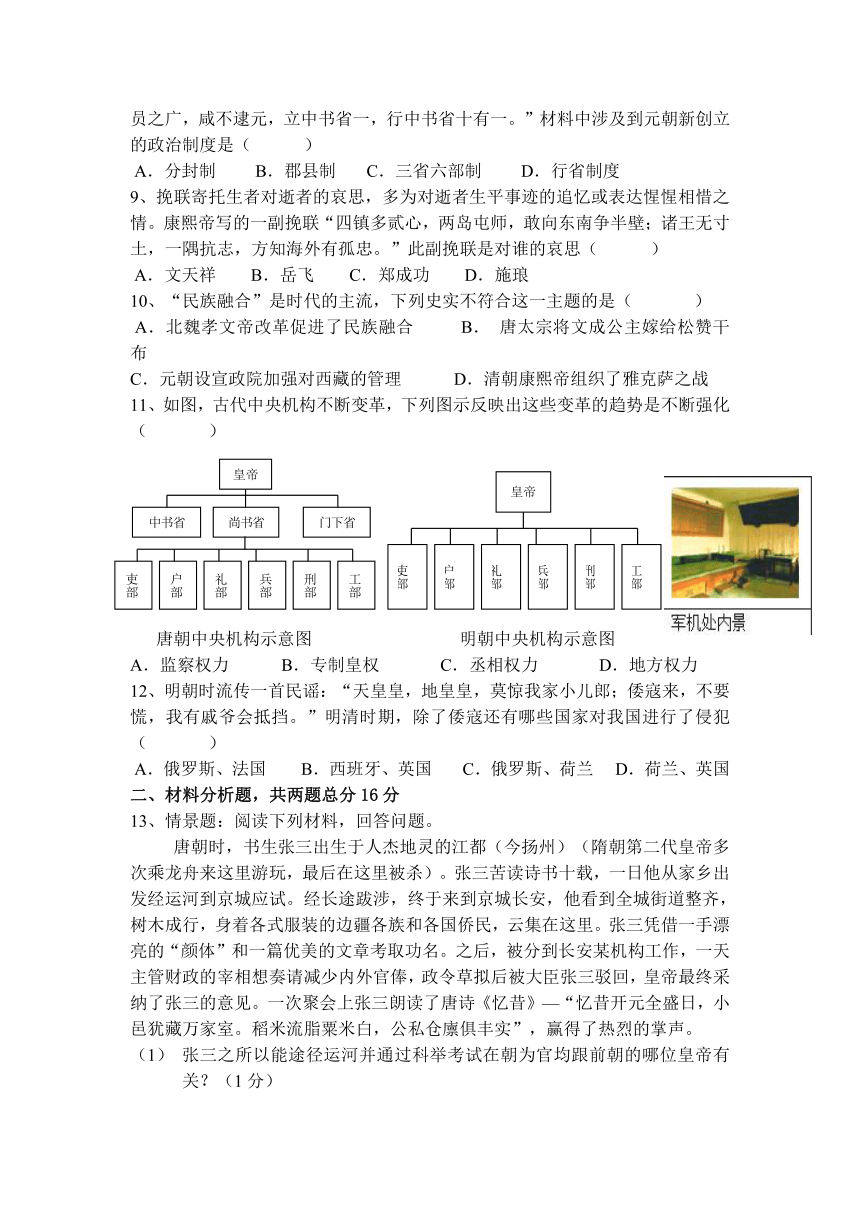 员之广，咸不逮元，立中书省一，行中书省十有一。”材料中涉及到元朝新创立的政治制度是（ ）

A．分封制 B．郡县制 C．三省六部制 D．行省制度

9、挽联寄托生者对逝者的哀思，多为对逝者生平事迹的追忆或表达惺惺相惜之情。康熙帝写的一副挽联“四镇多贰心，两岛屯师，敢向东南争半壁；诸王无寸土，一隅抗志，方知海外有孤忠。”此副挽联是对谁的哀思（ ）

A．文天祥 B．岳飞 C．郑成功 D．施琅

10、“民族融合”是时代的主流，下列史实不符合这一主题的是（ ）

A．北魏孝文帝改革促进了民族融合 B． 唐太宗将文成公主嫁给松赞干布

C．元朝设宣政院加强对西藏的管理 D．清朝康熙帝组织了雅克萨之战

11、如图，古代中央机构不断变革，下列图示反映出这些变革的趋势是不断强化（ ）

皇帝

中书省 尚书省 门下省

吏部 户部 礼部 兵部 刑部 工部

唐朝中央机构示意图

皇帝

吏部 户部 礼部 兵部 刑部 工部

明朝中央机构示意图

军机处内景

A．监察权力 B．专制皇权 C．丞相权力 D．地方权力

12、明朝时流传一首民谣：“天皇皇，地皇皇，莫惊我家小儿郎；倭寇来，不要慌，我有戚爷会抵挡。”明清时期，除了倭寇还有哪些国家对我国进行了侵犯（ ）

A．俄罗斯、法国 B．西班牙、英国 C．俄罗斯、荷兰 D．荷兰、英国

二、材料分析题，共两题总分 16 分

13、情景题：阅读下列材料，回答问题。

唐朝时，书生张三出生于人杰地灵的江都（今扬州）（隋朝第二代皇帝多次乘龙舟来这里游玩，最后在这里被杀）。张三苦读诗书十载，一日他从家乡出发经运河到京城应试。经长途跋涉，终于来到京城长安，他看到全城街道整齐，树木成行，身着各式服装的边疆各族和各国侨民，云集在这里。张三凭借一手漂亮的“颜体”和一篇优美的文章考取功名。之后，被分到长安某机构工作，一天主管财政的宰相想奏请减少内外官俸，政令草拟后被大臣张三驳回，皇帝最终采纳了张三的意见。一次聚会上张三朗读了唐诗《忆昔》—“忆昔开元全盛日，小邑犹藏万家室。稻米流脂粟米白，公私仓廪俱丰实”，赢得了热烈的掌声。

（1） 张三之所以能途径运河并通过科举考试在朝为官均跟前朝的哪位皇帝有关？（1 分）